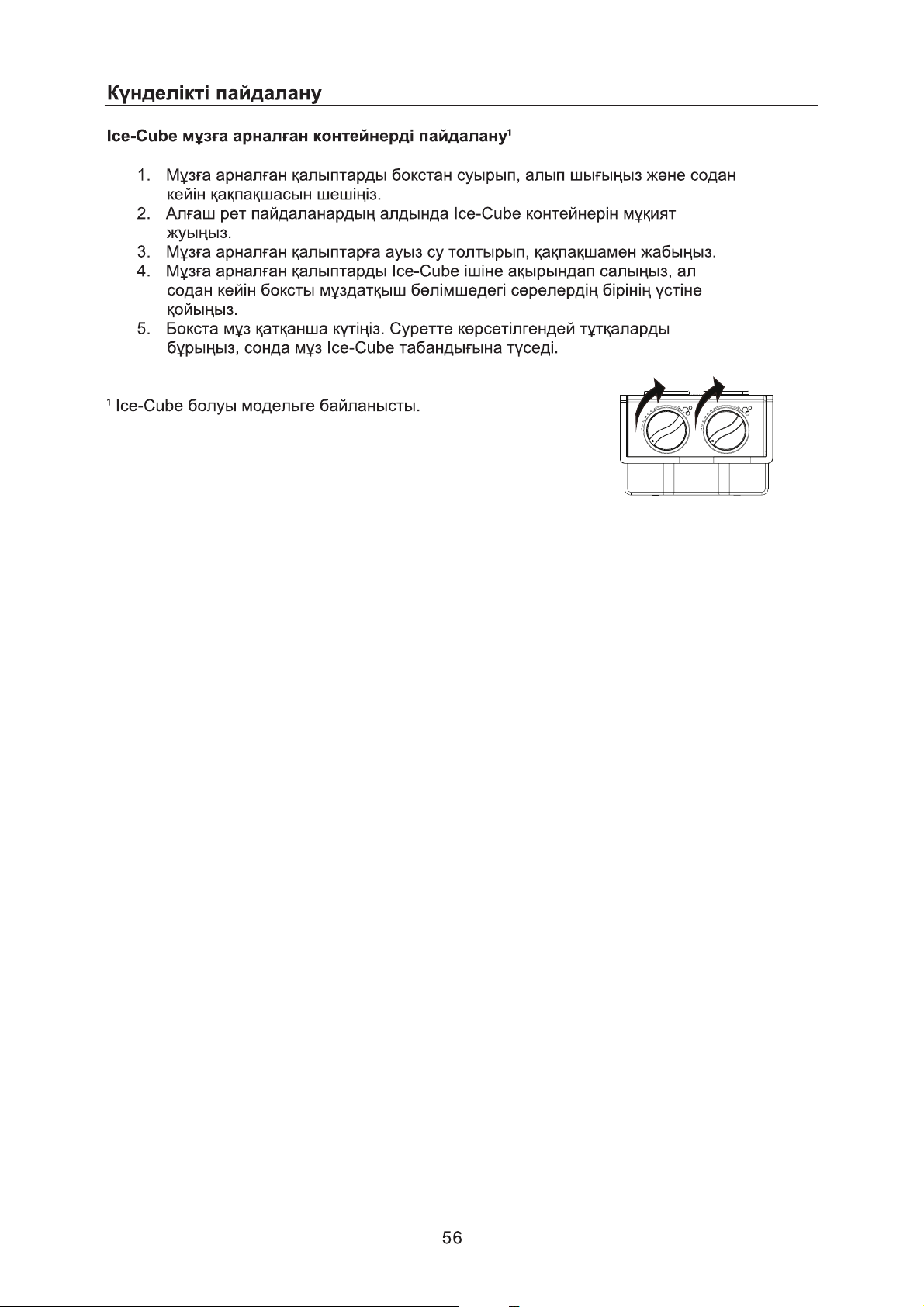 Күнделікті пайдалану

Ice-Cube мұзға арналған контейнерді пайдалану$^{1}$

1. Мұзға арналған қалыптарды бокстан суырып, алып шығыңыз және содан кейін қақпақшасын шешіңіз.
2. Алғаш рет пайдаланардың алдында Ice-Cube контейнерін мұқият жуыңыз.
3. Мұзға арналған қалыптарға ауыз су толтырып, қақпақшамен жабыңыз.
4. Мұзға арналған қалыптарды Ice-Cube ішіне ақырындап салыңыз, ал содан кейін боксты мұздатқыш бөлімшедегі сөрелердің бірінің үстіне қойыңыз.
5. Бокста мұз қатқанша күтіңіз. Суретте көрсетілгендей тұтқаларды бұрыңыз, сонда мұз Ice-Cube табандығына түседі.

$^{1}$ Ice-Cube болуы модельге байланысты.

56